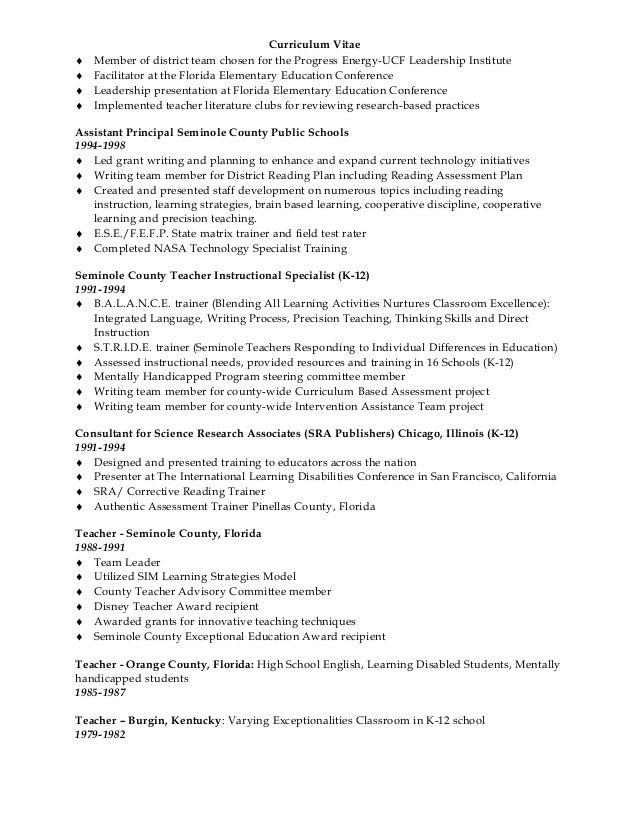 Curriculum Vitae

♦ Member of district team chosen for the Progress Energy-UCF Leadership Institute
♦ Facilitator at the Florida Elementary Education Conference
♦ Leadership presentation at Florida Elementary Education Conference
♦ Implemented teacher literature clubs for reviewing research-based practices

Assistant Principal Seminole County Public Schools
1994-1998
♦ Led grant writing and planning to enhance and expand current technology initiatives
♦ Writing team member for District Reading Plan including Reading Assessment Plan
♦ Created and presented staff development on numerous topics including reading instruction, learning strategies, brain based learning, cooperative discipline, cooperative learning and precision teaching.
♦ E.S.E./F.E.F.P. State matrix trainer and field test rater
♦ Completed NASA Technology Specialist Training

Seminole County Teacher Instructional Specialist (K-12)
1991-1994
♦ B.A.L.A.N.C.E. trainer (Blending All Learning Activities Nurtures Classroom Excellence): Integrated Language, Writing Process, Precision Teaching, Thinking Skills and Direct Instruction
♦ S.T.R.I.D.E. trainer (Seminole Teachers Responding to Individual Differences in Education)
♦ Assessed instructional needs, provided resources and training in 16 Schools (K-12)
♦ Mentally Handicapped Program steering committee member
♦ Writing team member for county-wide Curriculum Based Assessment project
♦ Writing team member for county-wide Intervention Assistance Team project

Consultant for Science Research Associates (SRA Publishers) Chicago, Illinois (K-12)
1991-1994
♦ Designed and presented training to educators across the nation
♦ Presenter at The International Learning Disabilities Conference in San Francisco, California
♦ SRA/ Corrective Reading Trainer
♦ Authentic Assessment Trainer Pinellas County, Florida

Teacher - Seminole County, Florida
1988-1991
♦ Team Leader
♦ Utilized SIM Learning Strategies Model
♦ County Teacher Advisory Committee member
♦ Disney Teacher Award recipient
♦ Awarded grants for innovative teaching techniques
♦ Seminole County Exceptional Education Award recipient

Teacher - Orange County, Florida: High School English, Learning Disabled Students, Mentally handicapped students
1985-1987

Teacher – Burgin, Kentucky: Varying Exceptionalities Classroom in K-12 school
1979-1982